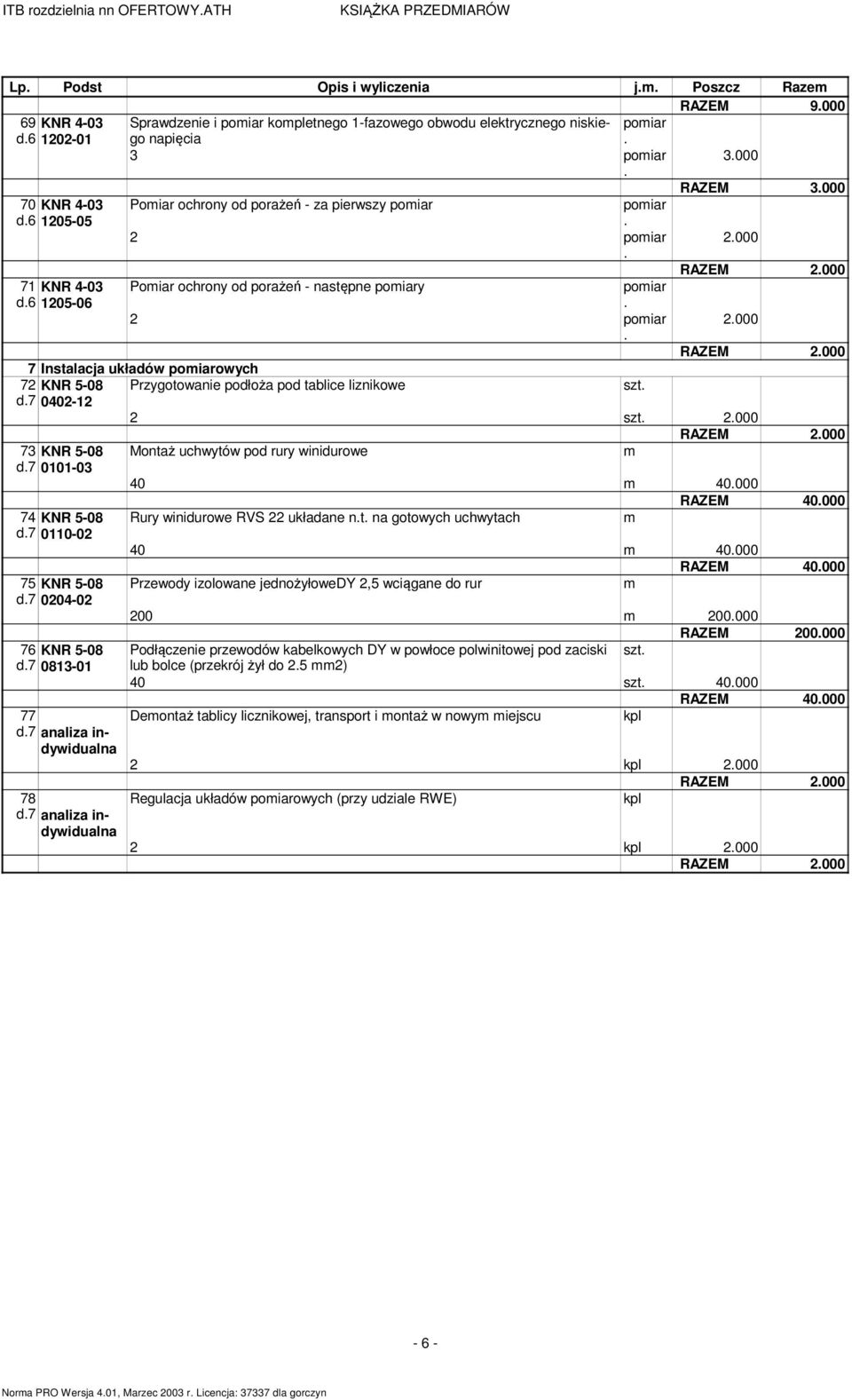 ITB rozdzielnia nn OFERTOWY.ATH KSIĄŻKA PRZEDMIARÓW

| Lp. | Podst | Opis i wyliczenia | j.m. | Poszcz | Razem |
|---|---|---|---|---|---|
| | | | | RAZEM | 9.000 |
| 69 d.6 | KNR 4-03 1202-01 | Sprawdzenie i pomiar kompletnego 1-fazowego obwodu elektrycznego niskiego napięcia | pomiar. | | |
| | | 3 | pomiar. | 3.000 | |
| | | | | RAZEM | 3.000 |
| 70 d.6 | KNR 4-03 1205-05 | Pomiar ochrony od porażeń - za pierwszy pomiar | pomiar. | | |
| | | 2 | pomiar. | 2.000 | |
| | | | | RAZEM | 2.000 |
| 71 d.6 | KNR 4-03 1205-06 | Pomiar ochrony od porażeń - następne pomiary | pomiar. | | |
| | | 2 | pomiar. | 2.000 | |
| | | | | RAZEM | 2.000 |
| 7 | Instalacja układów pomiarowych | | | | |
| 72 d.7 | KNR 5-08 0402-12 | Przygotowanie podłoża pod tablice liznikowe | szt. | | |
| | | 2 | szt. | 2.000 | |
| | | | | RAZEM | 2.000 |
| 73 d.7 | KNR 5-08 0101-03 | Montaż uchwytów pod rury winidurowe | m | | |
| | | 40 | m | 40.000 | |
| | | | | RAZEM | 40.000 |
| 74 d.7 | KNR 5-08 0110-02 | Rury winidurowe RVS 22 układane n.t. na gotowych uchwytach | m | | |
| | | 40 | m | 40.000 | |
| | | | | RAZEM | 40.000 |
| 75 d.7 | KNR 5-08 0204-02 | Przewody izolowane jednożyłoweDY 2,5 wciągane do rur | m | | |
| | | 200 | m | 200.000 | |
| | | | | RAZEM | 200.000 |
| 76 d.7 | KNR 5-08 0813-01 | Podłączenie przewodów kabelkowych DY w powłoce polwinitowej pod zaciski lub bolce (przekrój żył do 2.5 mm2) | szt. | | |
| | | 40 | szt. | 40.000 | |
| | | | | RAZEM | 40.000 |
| 77 d.7 | analiza indywidualna | Demontaż tablicy licznikowej, transport i montaż w nowym miejscu | kpl | | |
| | | 2 | kpl | 2.000 | |
| | | | | RAZEM | 2.000 |
| 78 d.7 | analiza indywidualna | Regulacja układów pomiarowych (przy udziale RWE) | kpl | | |
| | | 2 | kpl | 2.000 | |
| | | | | RAZEM | 2.000 |

- 6 -

Norma PRO Wersja 4.01, Marzec 2003 r. Licencja: 37337 dla gorczyn